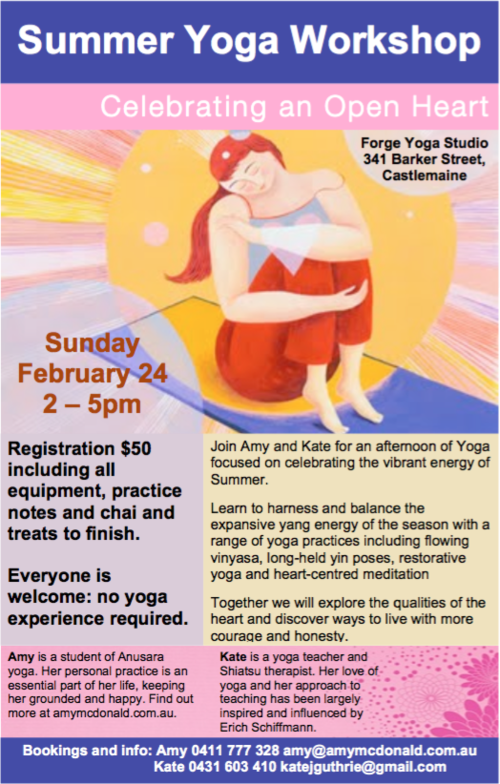 Summer Yoga Workshop

Celebrating an Open Heart

Forge Yoga Studio
341 Barker Street,
Castlemaine

Sunday
February 24
2 – 5pm

Registration $50 including all equipment, practice notes and chai and treats to finish.

Everyone is welcome: no yoga experience required.

Join Amy and Kate for an afternoon of Yoga focused on celebrating the vibrant energy of Summer.

Learn to harness and balance the expansive yang energy of the season with a range of yoga practices including flowing vinyasa, long-held yin poses, restorative yoga and heart-centred meditation

Together we will explore the qualities of the heart and discover ways to live with more courage and honesty.

Amy is a student of Anusara yoga. Her personal practice is an essential part of her life, keeping her grounded and happy. Find out more at amymcdonald.com.au.

Kate is a yoga teacher and Shiatsu therapist. Her love of yoga and her approach to teaching has been largely inspired and influenced by Erich Schiffmann.

Bookings and info: Amy 0411 777 328 amy@amymcdonald.com.au
Kate 0431 603 410 katejguthrie@gmail.com